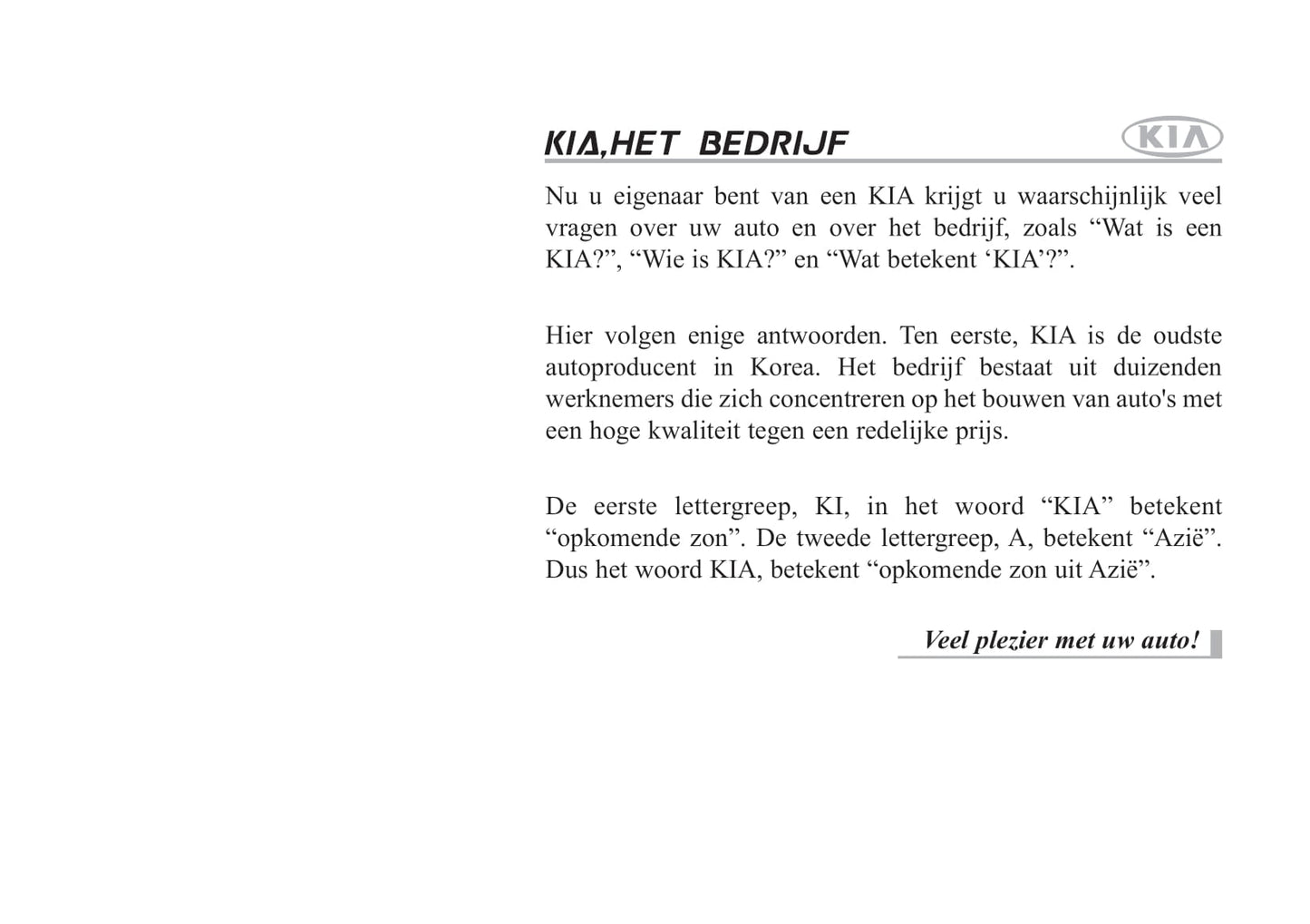 KIA,HET BEDRIJF

KIA

Nu u eigenaar bent van een KIA krijgt u waarschijnlijk veel vragen over uw auto en over het bedrijf, zoals “Wat is een KIA?”, “Wie is KIA?” en “Wat betekent ‘KIA’?”.

Hier volgen enige antwoorden. Ten eerste, KIA is de oudste autoproducent in Korea. Het bedrijf bestaat uit duizenden werknemers die zich concentreren op het bouwen van auto's met een hoge kwaliteit tegen een redelijke prijs.

De eerste lettergreep, KI, in het woord “KIA” betekent “opkomende zon”. De tweede lettergreep, A, betekent “Azië”. Dus het woord KIA, betekent “opkomende zon uit Azië”.

Veel plezier met uw auto!